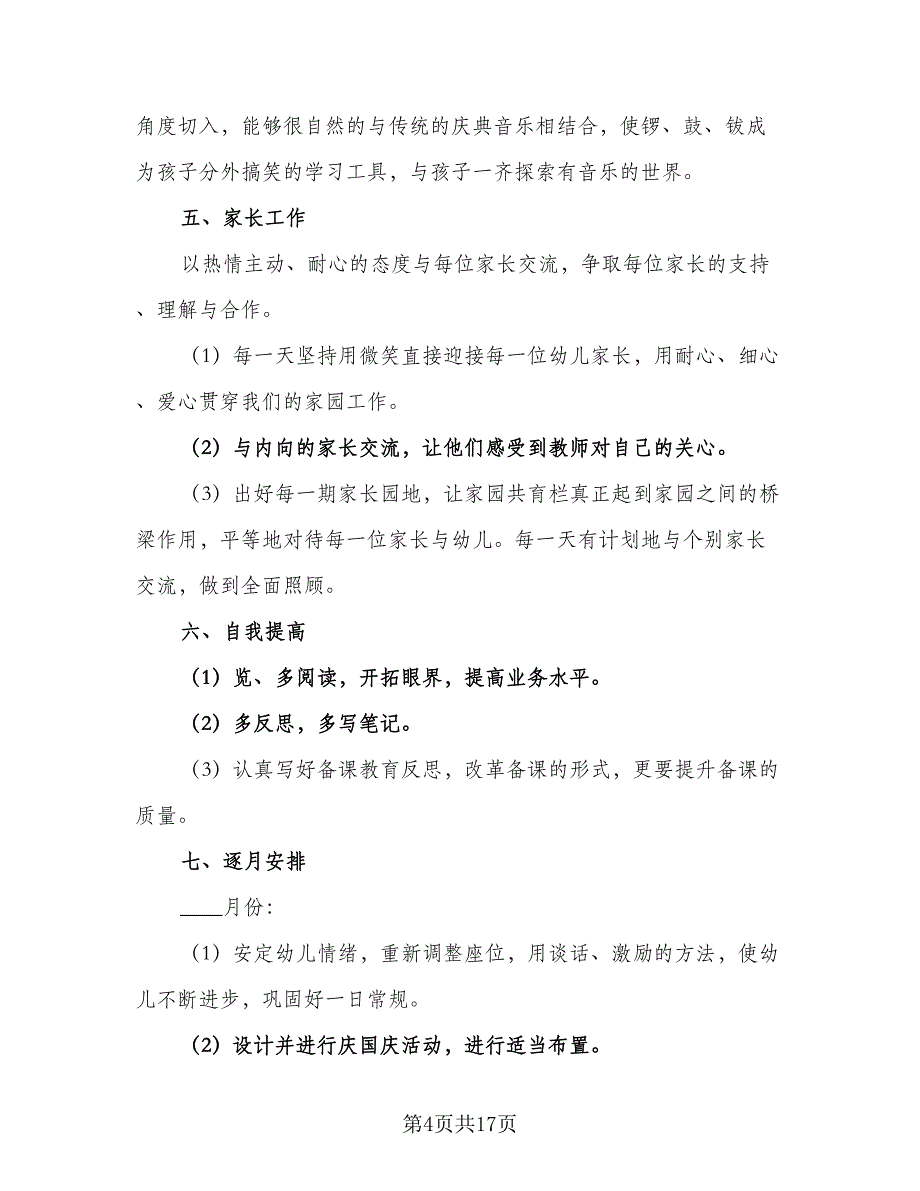 角度切入，能够很自然的与传统的庆典音乐相结合，使锣、鼓、钹成为孩子分外搞笑的学习工具，与孩子一齐探索有音乐的世界。

五、家长工作

以热情主动、耐心的态度与每位家长交流，争取每位家长的支持、理解与合作。

（1）每一天坚持用微笑直接迎接每一位幼儿家长，用耐心、细心、爱心贯穿我们的家园工作。

（2）与内向的家长交流，让他们感受到教师对自己的关心。

（3）出好每一期家长园地，让家园共育栏真正起到家园之间的桥梁作用，平等地对待每一位家长与幼儿。每一天有计划地与个别家长交流，做到全面照顾。

六、自我提高

（1）览、多阅读，开拓眼界，提高业务水平。

（2）多反思，多写笔记。

（3）认真写好备课教育反思，改革备课的形式，更要提升备课的质量。

七、逐月安排

____月份:

（1）安定幼儿情绪，重新调整座位，用谈话、激励的方法，使幼儿不断进步，巩固好一日常规。

（2）设计并进行庆国庆活动，进行适当布置。

第4页共17页